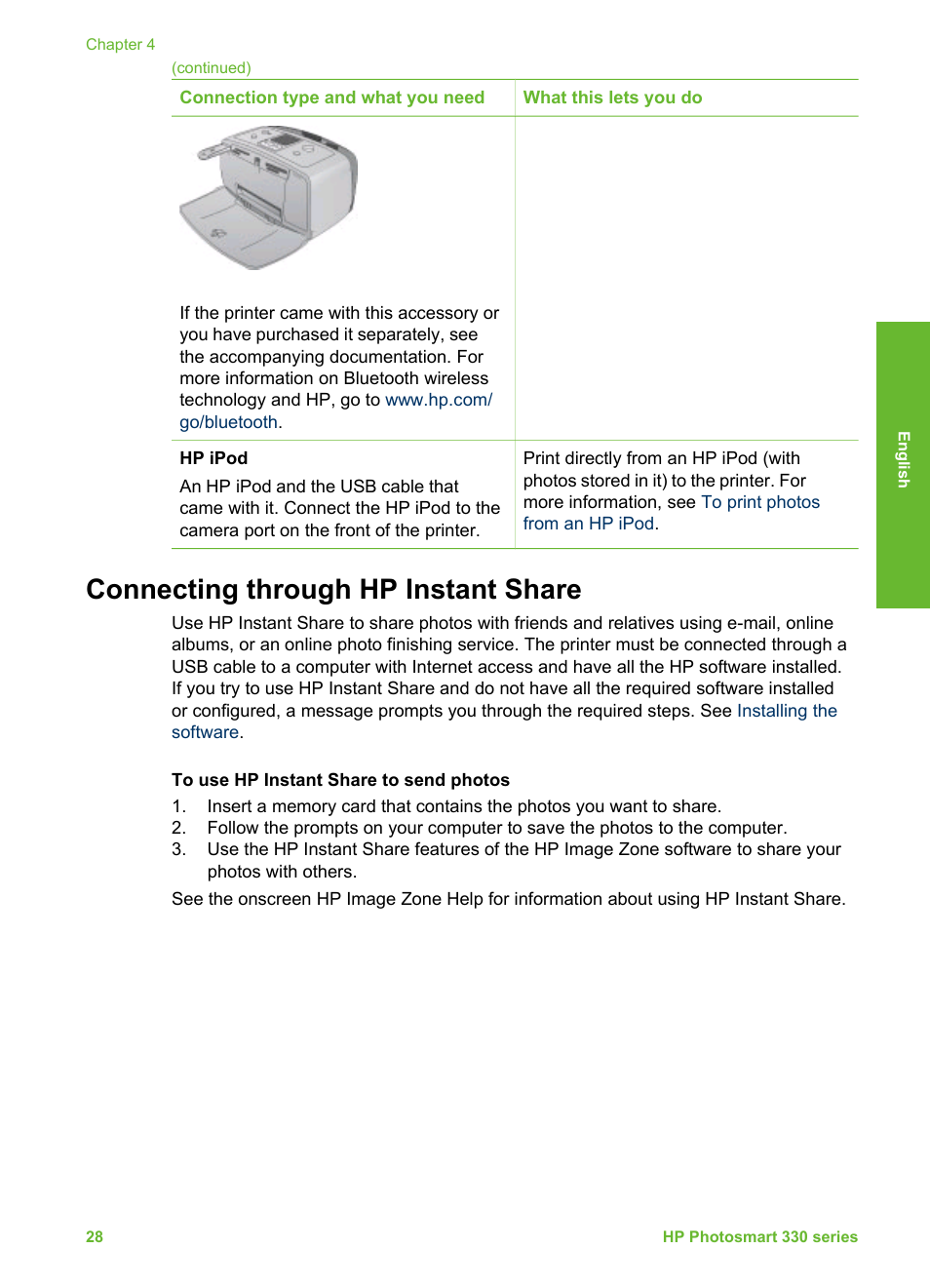 Chapter 4

(continued)

| Connection type and what you need | What this lets you do |
|---|---|
| If the printer came with this accessory or you have purchased it separately, see the accompanying documentation. For more information on Bluetooth wireless technology and HP, go to www.hp.com/go/bluetooth. | |
| **HP iPod** An HP iPod and the USB cable that came with it. Connect the HP iPod to the camera port on the front of the printer. | Print directly from an HP iPod (with photos stored in it) to the printer. For more information, see To print photos from an HP iPod. |

English

Connecting through HP Instant Share

Use HP Instant Share to share photos with friends and relatives using e-mail, online albums, or an online photo finishing service. The printer must be connected through a USB cable to a computer with Internet access and have all the HP software installed. If you try to use HP Instant Share and do not have all the required software installed or configured, a message prompts you through the required steps. See Installing the software.

To use HP Instant Share to send photos

1. Insert a memory card that contains the photos you want to share.
2. Follow the prompts on your computer to save the photos to the computer.
3. Use the HP Instant Share features of the HP Image Zone software to share your photos with others.

See the onscreen HP Image Zone Help for information about using HP Instant Share.

28

HP Photosmart 330 series